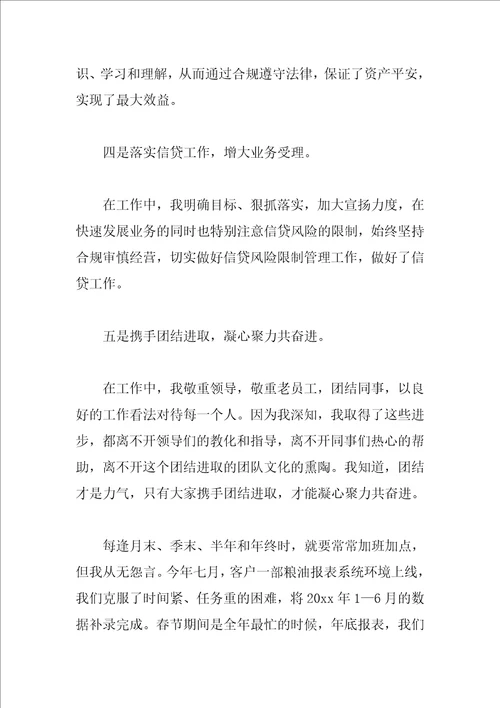 识、学习和理解，从而通过合规遵守法律，保证了资产平安，实现了最大效益。

四是落实信贷工作，增大业务受理。

在工作中，我明确目标、狠抓落实，加大宣扬力度，在快速发展业务的同时也特别注意信贷风险的限制，始终坚持合规审慎经营，切实做好信贷风险限制管理工作，做好了信贷工作。

五是携手团结进取，凝心聚力共奋进。

在工作中，我敬重领导，敬重老员工，团结同事，以良好的工作看法对待每一个人。因为我深知，我取得了这些进步，都离不开领导们的教化和指导，离不开同事们热心的帮助，离不开这个团结进取的团队文化的熏陶。我知道，团结才是力气，只有大家携手团结进取，才能凝心聚力共奋进。

每逢月末、季末、半年和年终时，就要常常加班加点，但我从无怨言。今年七月，客户一部粮油报表系统环境上线，我们克服了时间紧、任务重的困难，将 20xx 年 1—6 月的数据补录完成。春节期间是全年最忙的时候，年底报表，我们